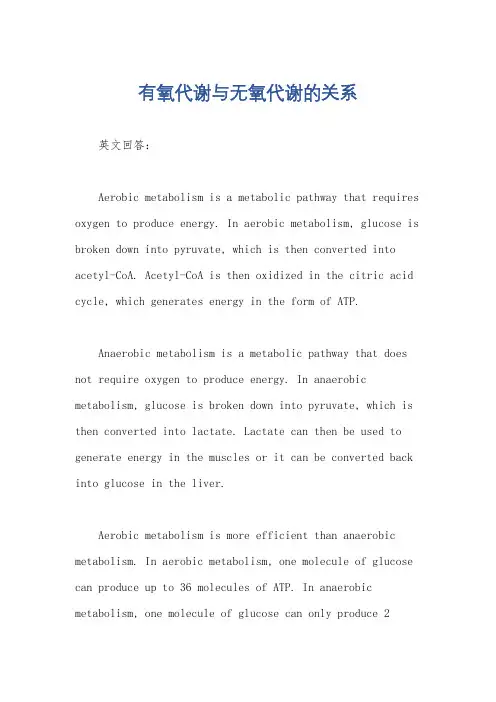 有氧代谢与无氧代谢的关系

英文回答：

Aerobic metabolism is a metabolic pathway that requires oxygen to produce energy. In aerobic metabolism, glucose is broken down into pyruvate, which is then converted into acetyl-CoA. Acetyl-CoA is then oxidized in the citric acid cycle, which generates energy in the form of ATP.

Anaerobic metabolism is a metabolic pathway that does not require oxygen to produce energy. In anaerobic metabolism, glucose is broken down into pyruvate, which is then converted into lactate. Lactate can then be used to generate energy in the muscles or it can be converted back into glucose in the liver.

Aerobic metabolism is more efficient than anaerobic metabolism. In aerobic metabolism, one molecule of glucose can produce up to 36 molecules of ATP. In anaerobic metabolism, one molecule of glucose can only produce 2